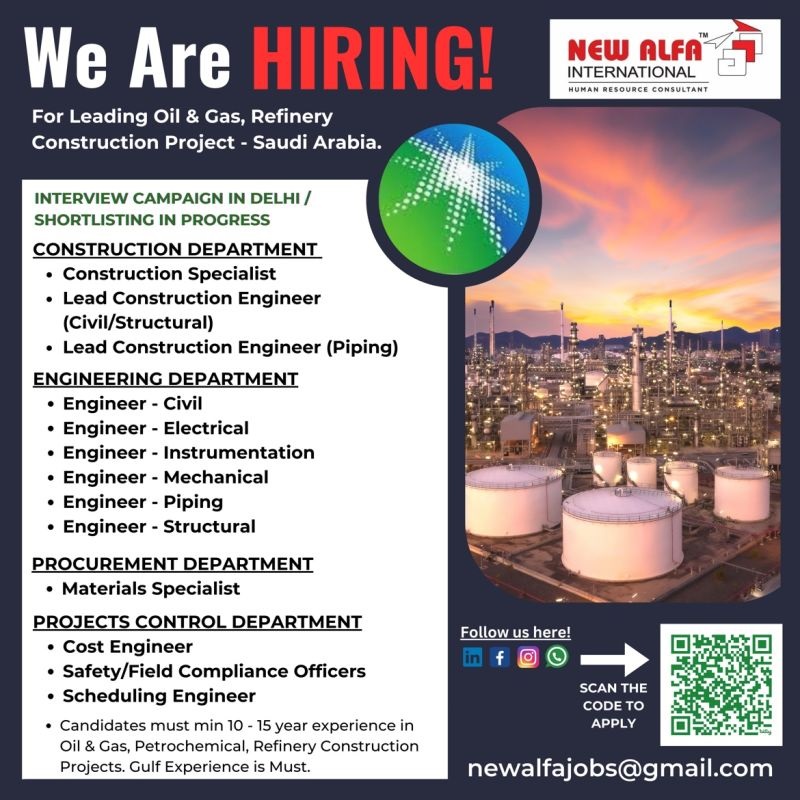 We Are HIRING!

NEW ALFA™
INTERNATIONAL
HUMAN RESOURCE CONSULTANT

For Leading Oil & Gas, Refinery Construction Project - Saudi Arabia.

INTERVIEW CAMPAIGN IN DELHI / SHORTLISTING IN PROGRESS

CONSTRUCTION DEPARTMENT
• Construction Specialist
• Lead Construction Engineer (Civil/Structural)
• Lead Construction Engineer (Piping)

ENGINEERING DEPARTMENT
• Engineer - Civil
• Engineer - Electrical
• Engineer - Instrumentation
• Engineer - Mechanical
• Engineer - Piping
• Engineer - Structural

PROCUREMENT DEPARTMENT
• Materials Specialist

PROJECTS CONTROL DEPARTMENT
• Cost Engineer
• Safety/Field Compliance Officers
• Scheduling Engineer

• Candidates must min 10 - 15 year experience in Oil & Gas, Petrochemical, Refinery Construction Projects. Gulf Experience is Must.

Follow us here!

SCAN THE CODE TO APPLY

newalfajobs@gmail.com